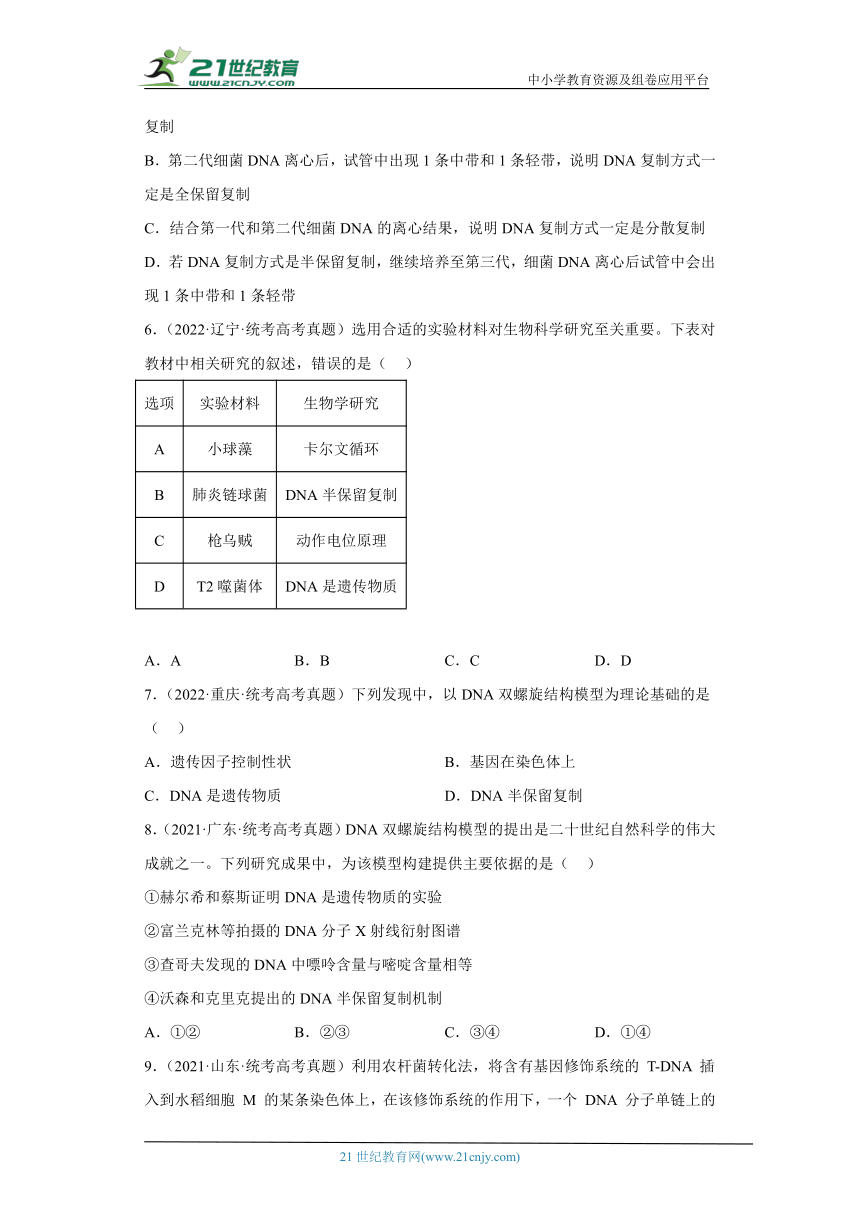 21世纪教育
www.21cnjy.com
中小学教育资源及组卷应用平台

复制

B．第二代细菌 DNA 离心后，试管中出现 1 条中带和 1 条轻带，说明 DNA 复制方式一定是全保留复制

C．结合第一代和第二代细菌 DNA 的离心结果，说明 DNA 复制方式一定是分散复制

D．若 DNA 复制方式是半保留复制，继续培养至第三代，细菌 DNA 离心后试管中会出现 1 条中带和 1 条轻带

6．（2022·辽宁·统考高考真题）选用合适的实验材料对生物科学研究至关重要。下表对教材中相关研究的叙述，错误的是（　）

| 选项 | 实验材料 | 生物学研究 |
|---|---|---|
| A | 小球藻 | 卡尔文循环 |
| B | 肺炎链球菌 | DNA 半保留复制 |
| C | 枪乌贼 | 动作电位原理 |
| D | T2 噬菌体 | DNA 是遗传物质 |

A．A　　B．B　　C．C　　D．D

7．（2022·重庆·统考高考真题）下列发现中，以 DNA 双螺旋结构模型为理论基础的是（　）

A．遗传因子控制性状　　B．基因在染色体上

C．DNA 是遗传物质　　D．DNA 半保留复制

8．（2021·广东·统考高考真题）DNA 双螺旋结构模型的提出是二十世纪自然科学的伟大成就之一。下列研究成果中，为该模型构建提供主要依据的是（　）

①赫尔希和蔡斯证明 DNA 是遗传物质的实验

②富兰克林等拍摄的 DNA 分子 X 射线衍射图谱

③查哥夫发现的 DNA 中嘌呤含量与嘧啶含量相等

④沃森和克里克提出的 DNA 半保留复制机制

A．①②　　B．②③　　C．③④　　D．①④

9．（2021·山东·统考高考真题）利用农杆菌转化法，将含有基因修饰系统的 T-DNA 插入到水稻细胞 M 的某条染色体上，在该修饰系统的作用下，一个 DNA 分子单链上的

21 世纪教育网(www.21cnjy.com)